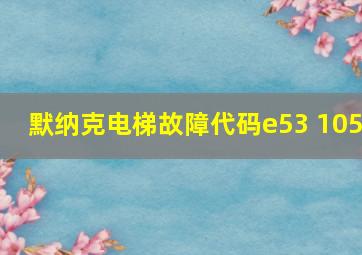 默纳克电梯故障代码e53 105